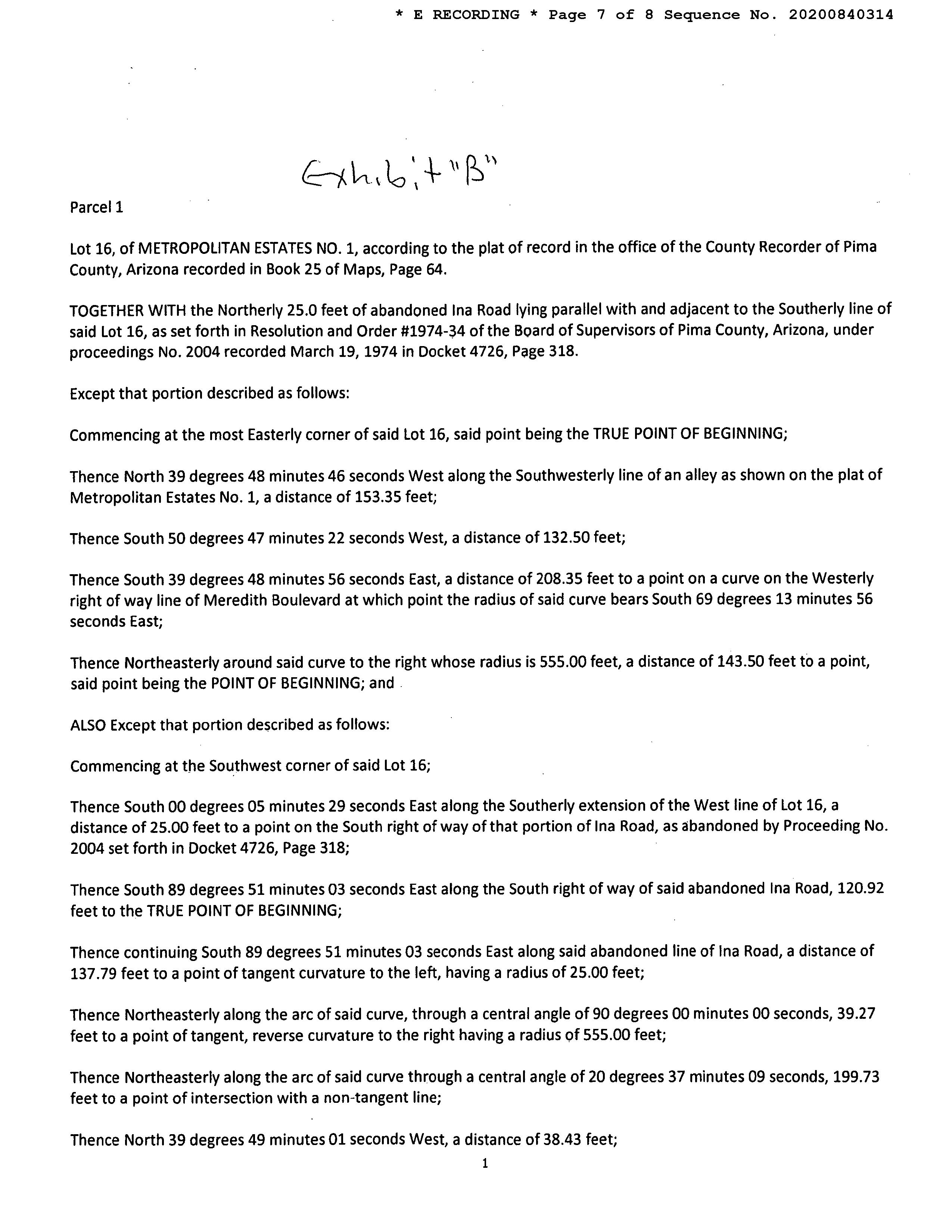 * E RECORDING * Page 7 of 8 Sequence No. 20200840314

Exhibit "B"

Parcel 1

Lot 16, of METROPOLITAN ESTATES NO. 1, according to the plat of record in the office of the County Recorder of Pima County, Arizona recorded in Book 25 of Maps, Page 64.

TOGETHER WITH the Northerly 25.0 feet of abandoned Ina Road lying parallel with and adjacent to the Southerly line of said Lot 16, as set forth in Resolution and Order #1974-34 of the Board of Supervisors of Pima County, Arizona, under proceedings No. 2004 recorded March 19, 1974 in Docket 4726, Page 318.

Except that portion described as follows:

Commencing at the most Easterly corner of said Lot 16, said point being the TRUE POINT OF BEGINNING;

Thence North 39 degrees 48 minutes 46 seconds West along the Southwesterly line of an alley as shown on the plat of Metropolitan Estates No. 1, a distance of 153.35 feet;

Thence South 50 degrees 47 minutes 22 seconds West, a distance of 132.50 feet;

Thence South 39 degrees 48 minutes 56 seconds East, a distance of 208.35 feet to a point on a curve on the Westerly right of way line of Meredith Boulevard at which point the radius of said curve bears South 69 degrees 13 minutes 56 seconds East;

Thence Northeasterly around said curve to the right whose radius is 555.00 feet, a distance of 143.50 feet to a point, said point being the POINT OF BEGINNING; and

ALSO Except that portion described as follows:

Commencing at the Southwest corner of said Lot 16;

Thence South 00 degrees 05 minutes 29 seconds East along the Southerly extension of the West line of Lot 16, a distance of 25.00 feet to a point on the South right of way of that portion of Ina Road, as abandoned by Proceeding No. 2004 set forth in Docket 4726, Page 318;

Thence South 89 degrees 51 minutes 03 seconds East along the South right of way of said abandoned Ina Road, 120.92 feet to the TRUE POINT OF BEGINNING;

Thence continuing South 89 degrees 51 minutes 03 seconds East along said abandoned line of Ina Road, a distance of 137.79 feet to a point of tangent curvature to the left, having a radius of 25.00 feet;

Thence Northeasterly along the arc of said curve, through a central angle of 90 degrees 00 minutes 00 seconds, 39.27 feet to a point of tangent, reverse curvature to the right having a radius of 555.00 feet;

Thence Northeasterly along the arc of said curve through a central angle of 20 degrees 37 minutes 09 seconds, 199.73 feet to a point of intersection with a non-tangent line;

Thence North 39 degrees 49 minutes 01 seconds West, a distance of 38.43 feet;

1